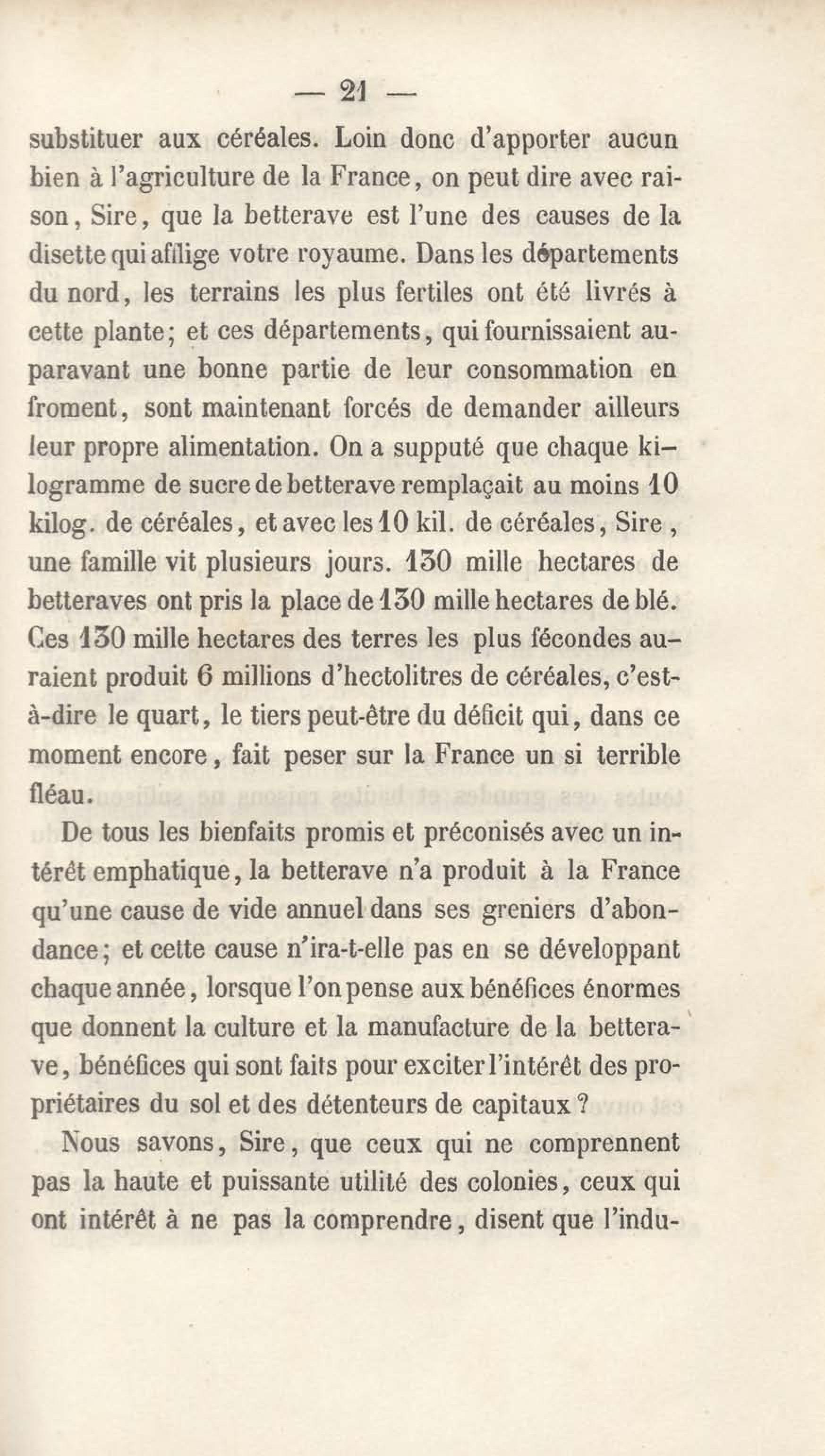 — 21 —

substituer aux céréales. Loin donc d'apporter aucun bien à l'agriculture de la France, on peut dire avec raison, Sire, que la betterave est l'une des causes de la disette qui afflige votre royaume. Dans les départements du nord, les terrains les plus fertiles ont été livrés à cette plante; et ces départements, qui fournissaient auparavant une bonne partie de leur consommation en froment, sont maintenant forcés de demander ailleurs leur propre alimentation. On a supputé que chaque kilogramme de sucre de betterave remplaçait au moins 10 kilog. de céréales, et avec les 10 kil. de céréales, Sire, une famille vit plusieurs jours. 130 mille hectares de betteraves ont pris la place de 130 mille hectares de blé. Ces 130 mille hectares des terres les plus fécondes auraient produit 6 millions d'hectolitres de céréales, c'est-à-dire le quart, le tiers peut-être du déficit qui, dans ce moment encore, fait peser sur la France un si terrible fléau.

De tous les bienfaits promis et préconisés avec un intérêt emphatique, la betterave n'a produit à la France qu'une cause de vide annuel dans ses greniers d'abondance; et cette cause n'ira-t-elle pas en se développant chaque année, lorsque l'on pense aux bénéfices énormes que donnent la culture et la manufacture de la betterave, bénéfices qui sont faits pour exciter l'intérêt des propriétaires du sol et des détenteurs de capitaux ?

Nous savons, Sire, que ceux qui ne comprennent pas la haute et puissante utilité des colonies, ceux qui ont intérêt à ne pas la comprendre, disent que l'indu-